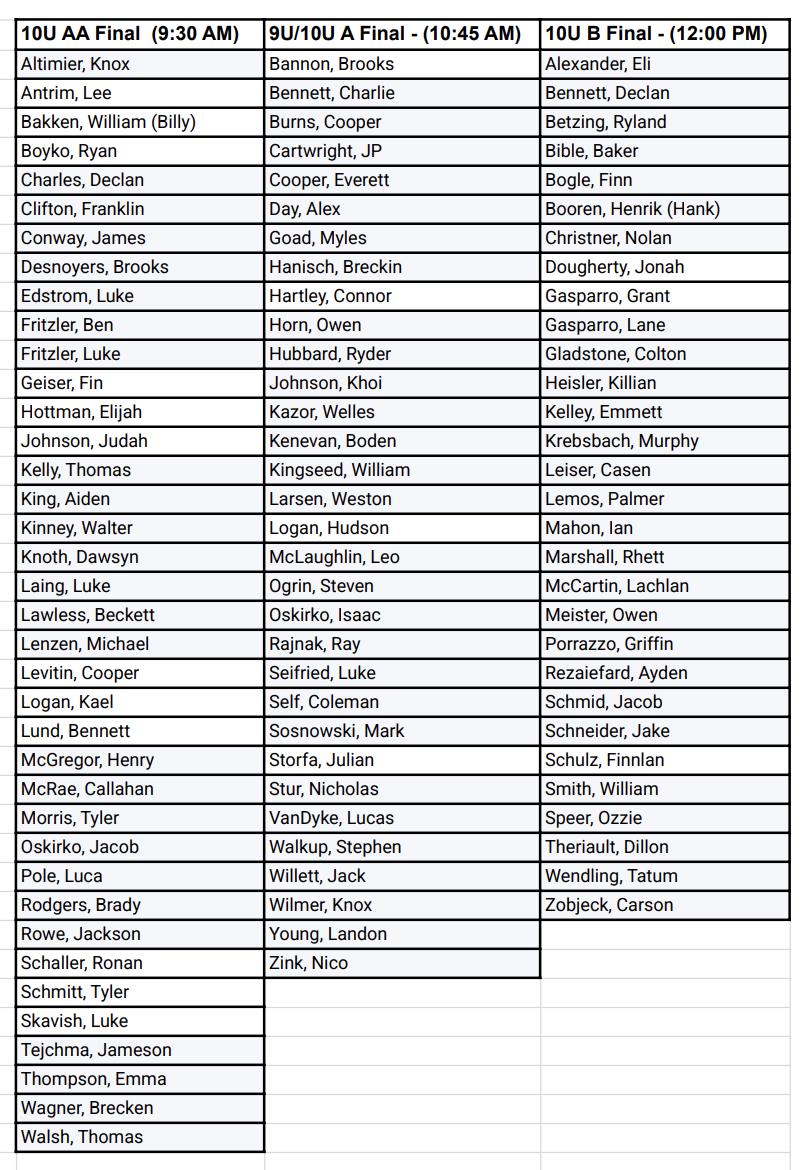 | 10U AA Final (9:30 AM) | 9U/10U A Final - (10:45 AM) | 10U B Final - (12:00 PM) |
|---|---|---|
| Altimier, Knox | Bannon, Brooks | Alexander, Eli |
| Antrim, Lee | Bennett, Charlie | Bennett, Declan |
| Bakken, William (Billy) | Burns, Cooper | Betzing, Ryland |
| Boyko, Ryan | Cartwright, JP | Bible, Baker |
| Charles, Declan | Cooper, Everett | Bogle, Finn |
| Clifton, Franklin | Day, Alex | Booren, Henrik (Hank) |
| Conway, James | Goad, Myles | Christner, Nolan |
| Desnoyers, Brooks | Hanisch, Breckin | Dougherty, Jonah |
| Edstrom, Luke | Hartley, Connor | Gasparro, Grant |
| Fritzler, Ben | Horn, Owen | Gasparro, Lane |
| Fritzler, Luke | Hubbard, Ryder | Gladstone, Colton |
| Geiser, Fin | Johnson, Khoi | Heisler, Killian |
| Hottman, Elijah | Kazor, Welles | Kelley, Emmett |
| Johnson, Judah | Kenevan, Boden | Krebsbach, Murphy |
| Kelly, Thomas | Kingseed, William | Leiser, Casen |
| King, Aiden | Larsen, Weston | Lemos, Palmer |
| Kinney, Walter | Logan, Hudson | Mahon, Ian |
| Knoth, Dawsyn | McLaughlin, Leo | Marshall, Rhett |
| Laing, Luke | Ogrin, Steven | McCartin, Lachlan |
| Lawless, Beckett | Oskirko, Isaac | Meister, Owen |
| Lenzen, Michael | Rajnak, Ray | Porrazzo, Griffin |
| Levitin, Cooper | Seifried, Luke | Rezaiefard, Ayden |
| Logan, Kael | Self, Coleman | Schmid, Jacob |
| Lund, Bennett | Sosnowski, Mark | Schneider, Jake |
| McGregor, Henry | Storfa, Julian | Schulz, Finnlan |
| McRae, Callahan | Stur, Nicholas | Smith, William |
| Morris, Tyler | VanDyke, Lucas | Speer, Ozzie |
| Oskirko, Jacob | Walkup, Stephen | Theriault, Dillon |
| Pole, Luca | Willett, Jack | Wendling, Tatum |
| Rodgers, Brady | Wilmer, Knox | Zobjeck, Carson |
| Rowe, Jackson | Young, Landon | |
| Schaller, Ronan | Zink, Nico | |
| Schmitt, Tyler | | |
| Skavish, Luke | | |
| Tejchma, Jameson | | |
| Thompson, Emma | | |
| Wagner, Brecken | | |
| Walsh, Thomas | | |